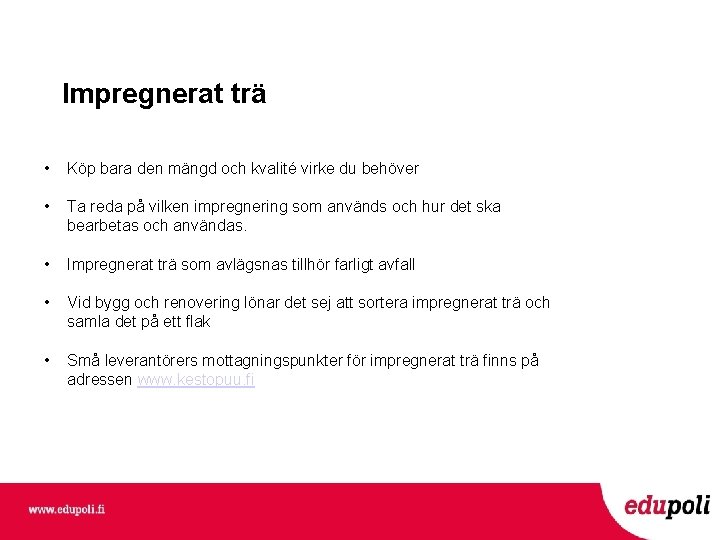 Impregnerat trä

• Köp bara den mängd och kvalité virke du behöver

• Ta reda på vilken impregnering som används och hur det ska bearbetas och användas.

• Impregnerat trä som avlägsnas tillhör farligt avfall

• Vid bygg och renovering lönar det sej att sortera impregnerat trä och samla det på ett flak

• Små leverantörers mottagningspunkter för impregnerat trä finns på adressen www.kestopuu.fi

www.edupoli.fi

edupoli